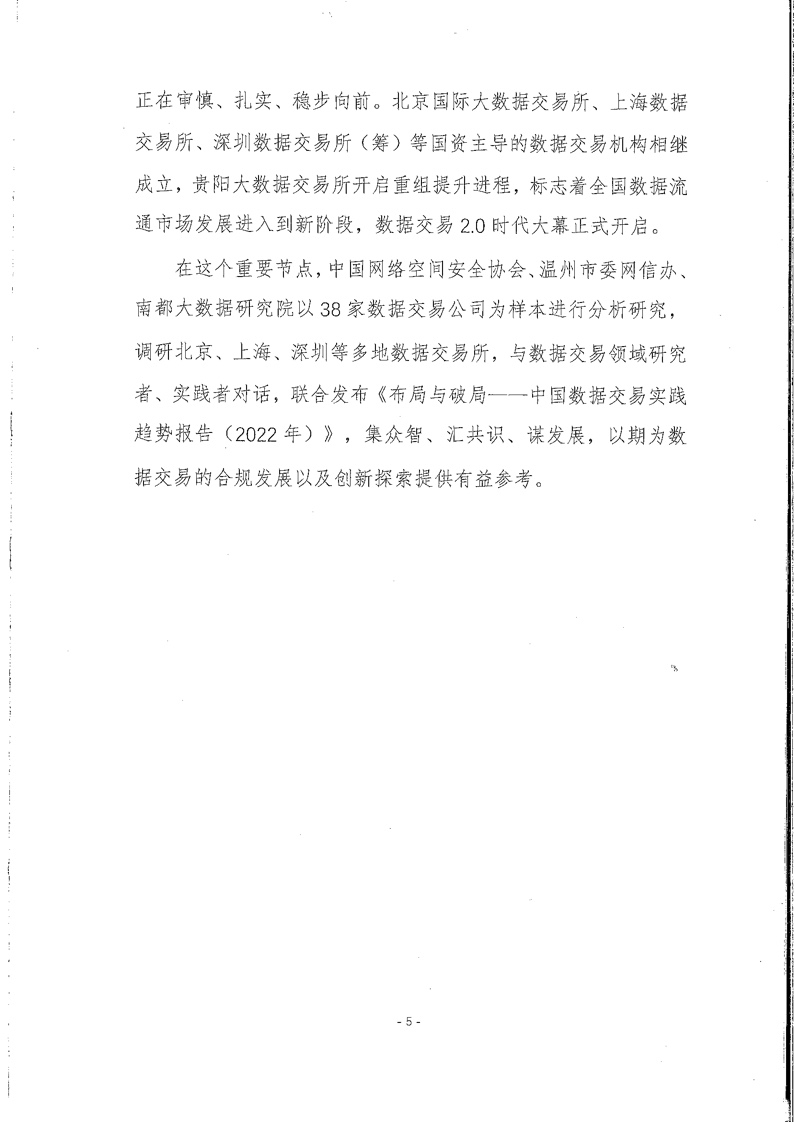 正在审慎、扎实、稳步向前。北京国际大数据交易所、上海数据交易所、深圳数据交易所（筹）等国资主导的数据交易机构相继成立，贵阳大数据交易所开启重组提升进程，标志着全国数据流通市场发展进入到新阶段，数据交易 2.0 时代大幕正式开启。

在这个重要节点，中国网络空间安全协会、温州市委网信办、南都大数据研究院以 38 家数据交易公司为样本进行分析研究，调研北京、上海、深圳等多地数据交易所，与数据交易领域研究者、实践者对话，联合发布《布局与破局——中国数据交易实践趋势报告（2022 年）》，集众智、汇共识、谋发展，以期为数据交易的合规发展以及创新探索提供有益参考。

- 5 -